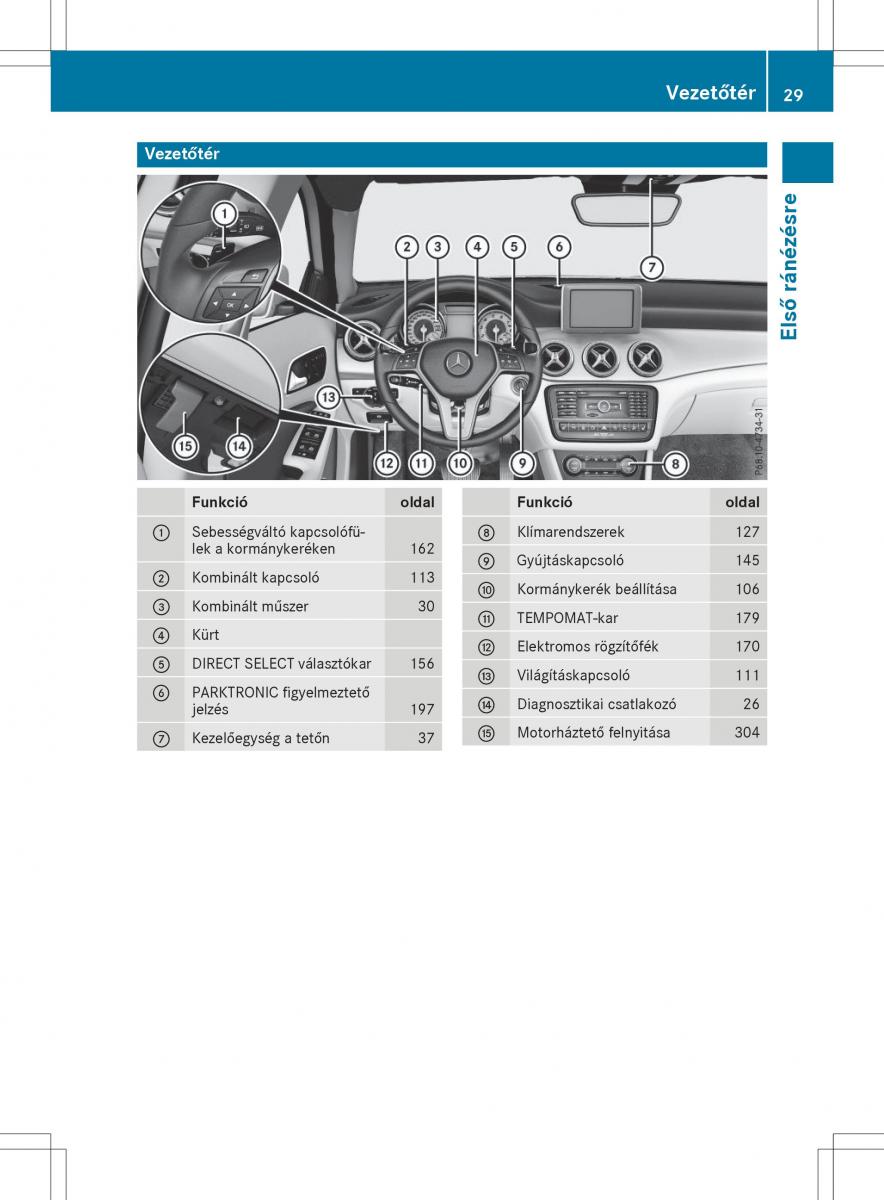 Vezetőtér 29

Első ránézésre

Vezetőtér

1 2 3 4 5 6 7 8 9 10 11 12 13 14 15

P68.10-4734-31

| | Funkció | oldal |
|---|---|---|
| ① | Sebességváltó kapcsolófülek a kormánykeréken | 162 |
| ② | Kombinált kapcsoló | 113 |
| ③ | Kombinált műszer | 30 |
| ④ | Kürt | |
| ⑤ | DIRECT SELECT választókar | 156 |
| ⑥ | PARKTRONIC figyelmeztető jelzés | 197 |
| ⑦ | Kezelőegység a tetőn | 37 |

| | Funkció | oldal |
|---|---|---|
| ⑧ | Klímarendszerek | 127 |
| ⑨ | Gyújtáskapcsoló | 145 |
| ⑩ | Kormánykerék beállítása | 106 |
| ⑪ | TEMPOMAT-kar | 179 |
| ⑫ | Elektromos rögzítőfék | 170 |
| ⑬ | Világításkapcsoló | 111 |
| ⑭ | Diagnosztikai csatlakozó | 26 |
| ⑮ | Motorháztető felnyitása | 304 |